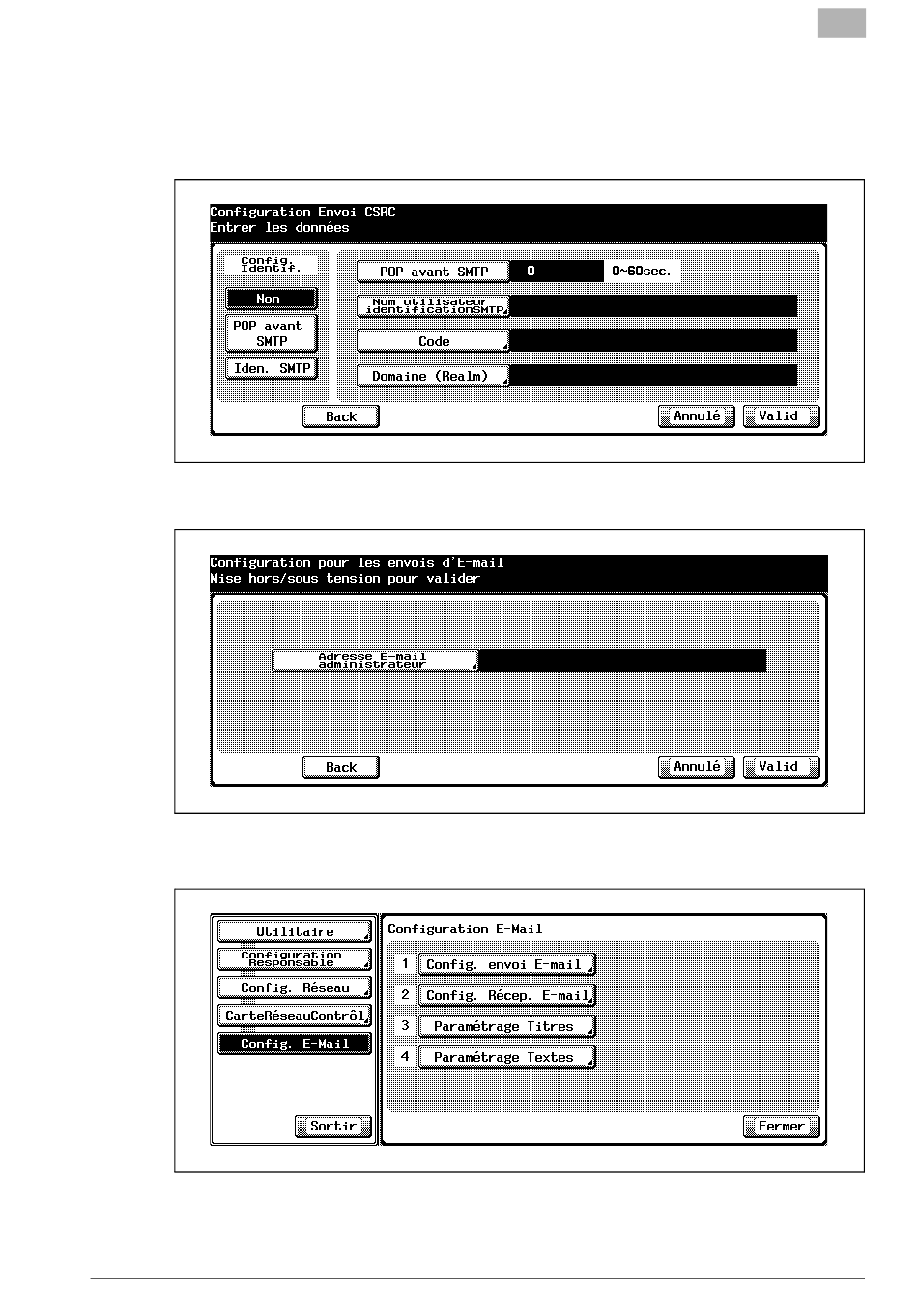 Configuration Envoi CSRC
Entrer les données

Config. Identif.

Non

POP avant SMTP

Iden. SMTP

POP avant SMTP

0

0~60sec.

Nom utilisateur identificationSMTP

Code

Domaine (Realm)

Back

Annulé

Valid

Configuration pour les envois d'E-mail
Mise hors/sous tension pour valider

Adresse E-mail administrateur

Back

Annulé

Valid

Utilitaire

Configuration Responsable

Config. Réseau

CarteRéseauContrôl

Config. E-Mail

Sortir

Configuration E-Mail

1 Config. envoi E-mail

2 Config. Récep. E-mail

3 Paramétrage Titres

4 Paramétrage Textes

Fermer